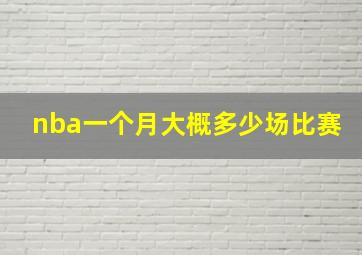 nba一个月大概多少场比赛